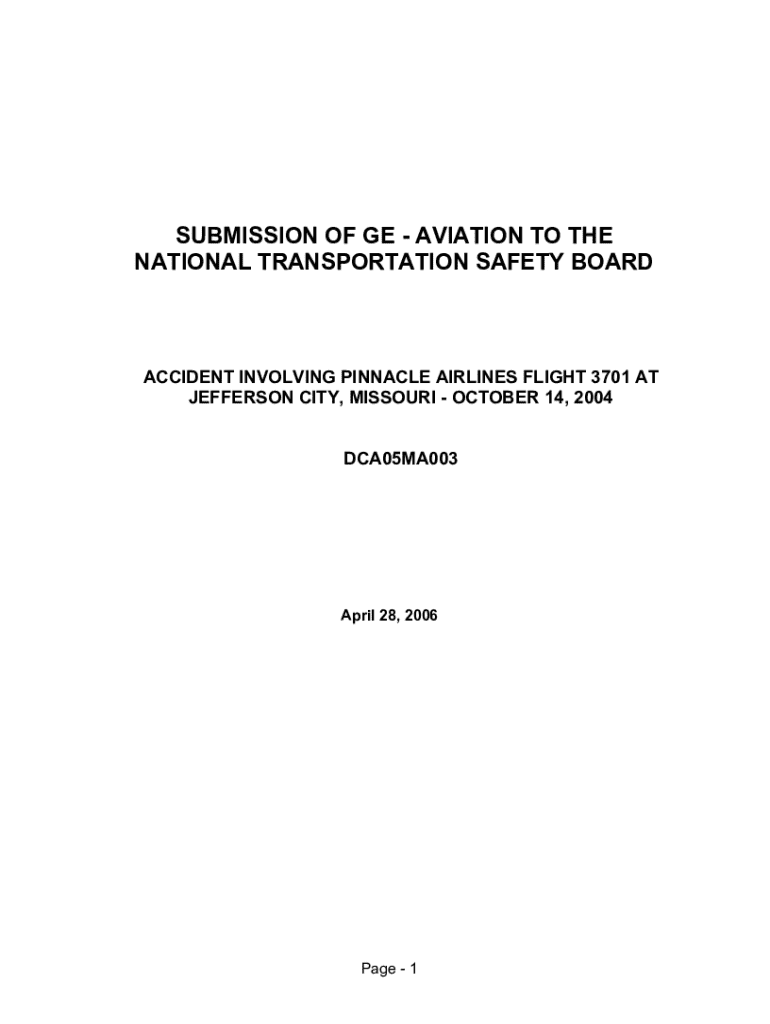 SUBMISSION OF GE - AVIATION TO THE NATIONAL TRANSPORTATION SAFETY BOARD

ACCIDENT INVOLVING PINNACLE AIRLINES FLIGHT 3701 AT JEFFERSON CITY, MISSOURI - OCTOBER 14, 2004

DCA05MA003

April 28, 2006

Page - 1